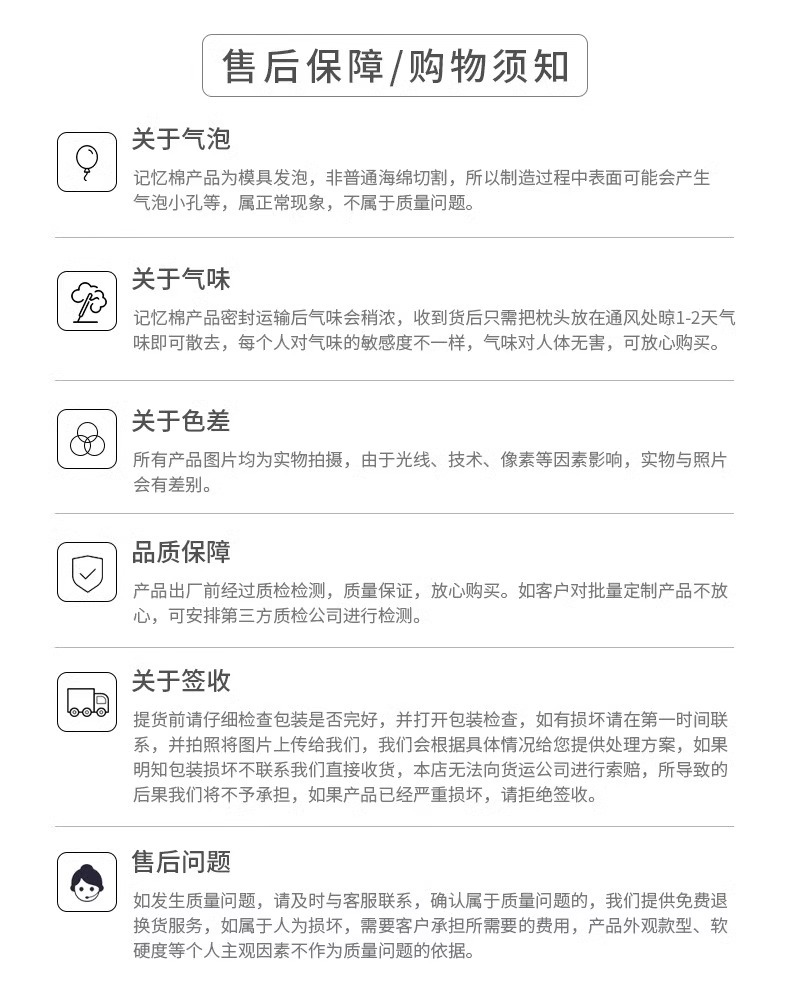 售后保障/购物须知

关于气泡

记忆棉产品为模具发泡，非普通海绵切割，所以制造过程中表面可能会产生气泡小孔等，属正常现象，不属于质量问题。

关于气味

记忆棉产品密封运输后气味会稍浓，收到货后只需把枕头放在通风处晾1-2天气味即可散去，每个人对气味的敏感度不一样，气味对人体无害，可放心购买。

关于色差

所有产品图片均为实物拍摄，由于光线、技术、像素等因素影响，实物与照片会有差别。

品质保障

产品出厂前经过质检检测，质量保证，放心购买。如客户对批量定制产品不放心，可安排第三方质检公司进行检测。

关于签收

提货前请仔细检查包装是否完好，并打开包装检查，如有损坏请在第一时间联系，并拍照将图片上传给我们，我们会根据具体情况给您提供处理方案，如果明知包装损坏不联系我们直接收货，本店无法向货运公司进行索赔，所导致的后果我们将不予承担，如果产品已经严重损坏，请拒绝签收。

售后问题

如发生质量问题，请及时与客服联系，确认属于质量问题的，我们提供免费退换货服务，如属于人为损坏，需要客户承担所需要的费用，产品外观款型、软硬度等个人主观因素不作为质量问题的依据。